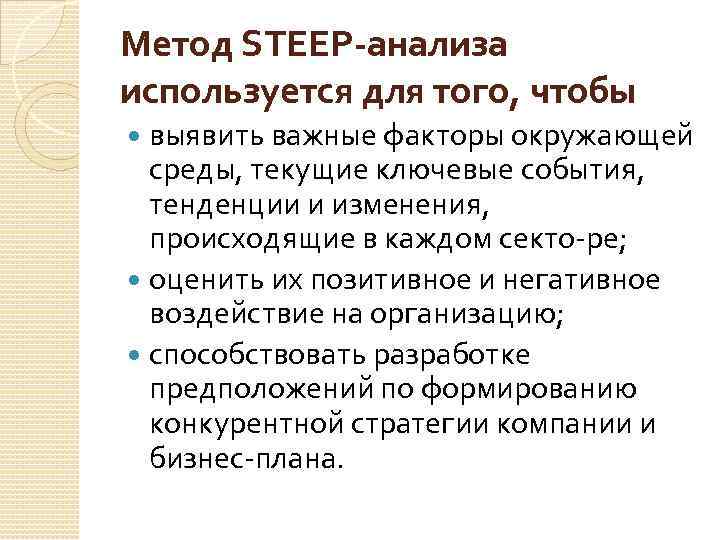 Метод STEEP-анализа используется для того, чтобы

• выявить важные факторы окружающей среды, текущие ключевые события, тенденции и изменения, происходящие в каждом секто-ре;

• оценить их позитивное и негативное воздействие на организацию;

• способствовать разработке предположений по формированию конкурентной стратегии компании и бизнес-плана.